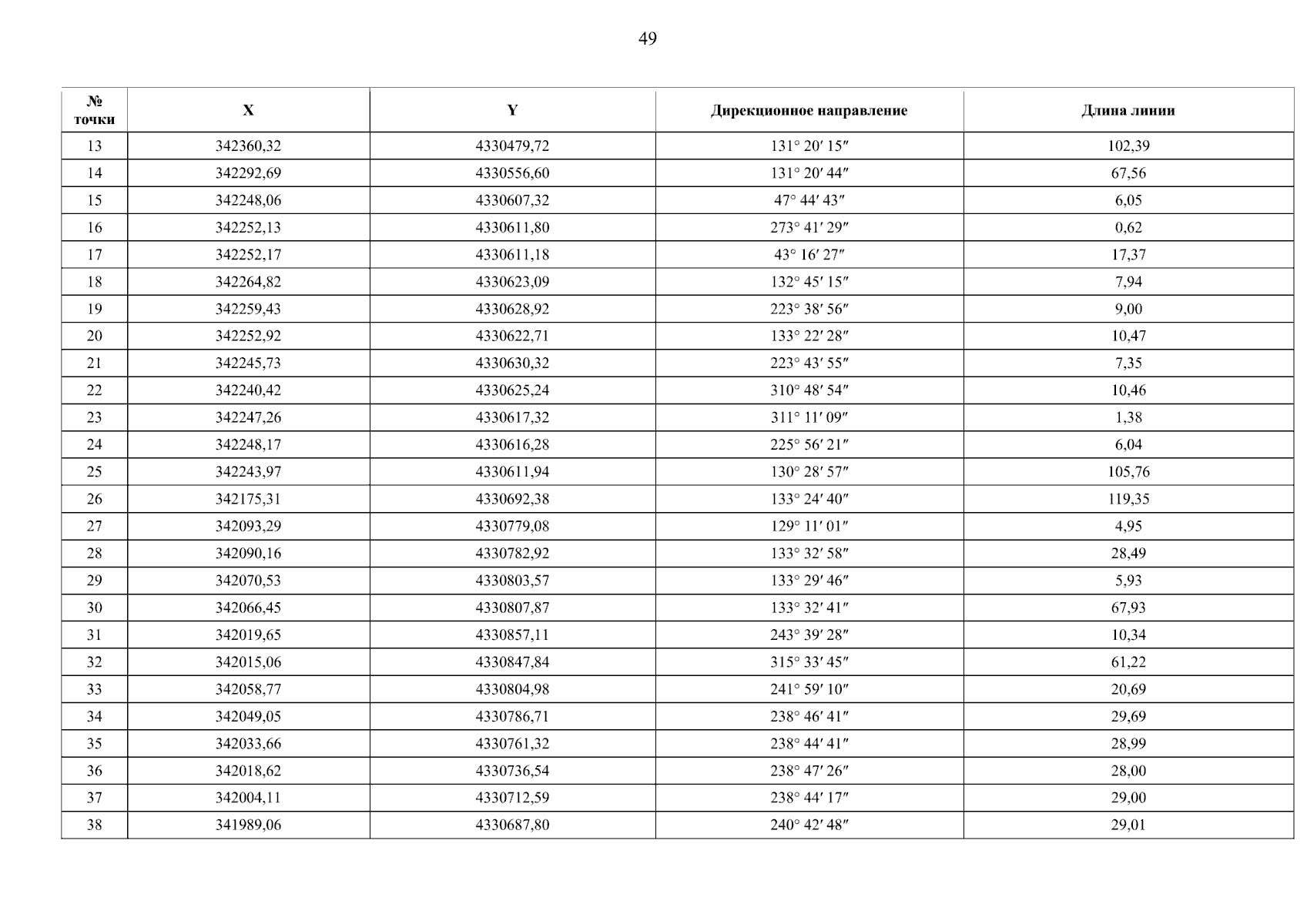 49

| № точки | X | Y | Дирекционное направление | Длина линии |
|---|---|---|---|---|
| 13 | 342360,32 | 4330479,72 | 131° 20′ 15″ | 102,39 |
| 14 | 342292,69 | 4330556,60 | 131° 20′ 44″ | 67,56 |
| 15 | 342248,06 | 4330607,32 | 47° 44′ 43″ | 6,05 |
| 16 | 342252,13 | 4330611,80 | 273° 41′ 29″ | 0,62 |
| 17 | 342252,17 | 4330611,18 | 43° 16′ 27″ | 17,37 |
| 18 | 342264,82 | 4330623,09 | 132° 45′ 15″ | 7,94 |
| 19 | 342259,43 | 4330628,92 | 223° 38′ 56″ | 9,00 |
| 20 | 342252,92 | 4330622,71 | 133° 22′ 28″ | 10,47 |
| 21 | 342245,73 | 4330630,32 | 223° 43′ 55″ | 7,35 |
| 22 | 342240,42 | 4330625,24 | 310° 48′ 54″ | 10,46 |
| 23 | 342247,26 | 4330617,32 | 311° 11′ 09″ | 1,38 |
| 24 | 342248,17 | 4330616,28 | 225° 56′ 21″ | 6,04 |
| 25 | 342243,97 | 4330611,94 | 130° 28′ 57″ | 105,76 |
| 26 | 342175,31 | 4330692,38 | 133° 24′ 40″ | 119,35 |
| 27 | 342093,29 | 4330779,08 | 129° 11′ 01″ | 4,95 |
| 28 | 342090,16 | 4330782,92 | 133° 32′ 58″ | 28,49 |
| 29 | 342070,53 | 4330803,57 | 133° 29′ 46″ | 5,93 |
| 30 | 342066,45 | 4330807,87 | 133° 32′ 41″ | 67,93 |
| 31 | 342019,65 | 4330857,11 | 243° 39′ 28″ | 10,34 |
| 32 | 342015,06 | 4330847,84 | 315° 33′ 45″ | 61,22 |
| 33 | 342058,77 | 4330804,98 | 241° 59′ 10″ | 20,69 |
| 34 | 342049,05 | 4330786,71 | 238° 46′ 41″ | 29,69 |
| 35 | 342033,66 | 4330761,32 | 238° 44′ 41″ | 28,99 |
| 36 | 342018,62 | 4330736,54 | 238° 47′ 26″ | 28,00 |
| 37 | 342004,11 | 4330712,59 | 238° 44′ 17″ | 29,00 |
| 38 | 341989,06 | 4330687,80 | 240° 42′ 48″ | 29,01 |